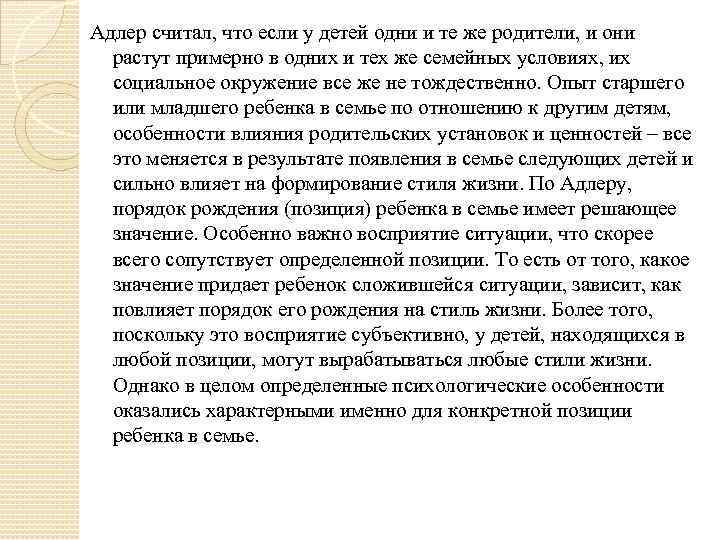 Адлер считал, что если у детей одни и те же родители, и они растут примерно в одних и тех же семейных условиях, их социальное окружение все же не тождественно. Опыт старшего или младшего ребенка в семье по отношению к другим детям, особенности влияния родительских установок и ценностей – все это меняется в результате появления в семье следующих детей и сильно влияет на формирование стиля жизни. По Адлеру, порядок рождения (позиция) ребенка в семье имеет решающее значение. Особенно важно восприятие ситуации, что скорее всего сопутствует определенной позиции. То есть от того, какое значение придает ребенок сложившейся ситуации, зависит, как повлияет порядок его рождения на стиль жизни. Более того, поскольку это восприятие субъективно, у детей, находящихся в любой позиции, могут вырабатываться любые стили жизни. Однако в целом определенные психологические особенности оказались характерными именно для конкретной позиции ребенка в семье.